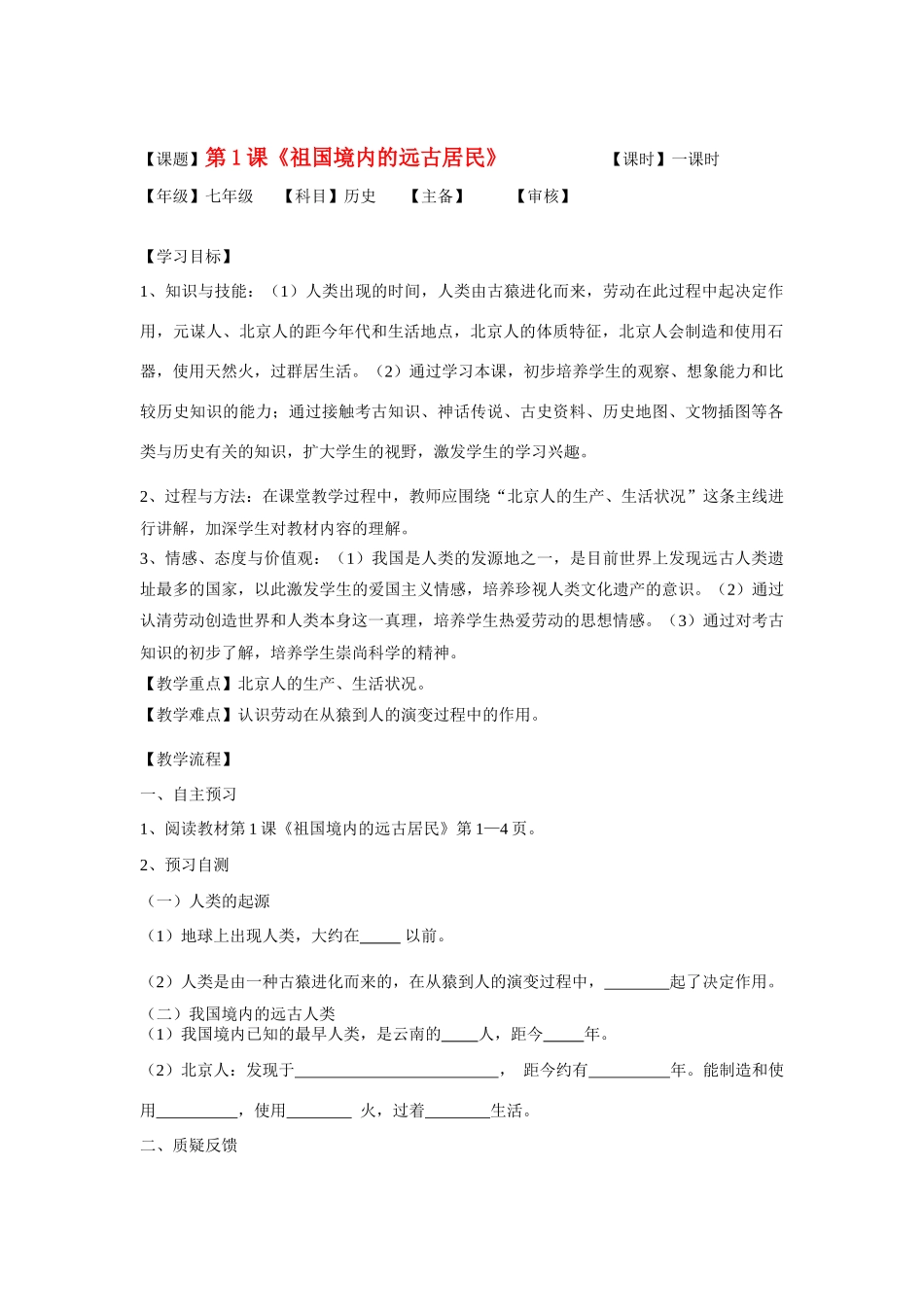 【课题】第1课《祖国境内的远古居民》 【课时】一课时

【年级】七年级 【科目】历史 【主备】 【审核】

【学习目标】

1、知识与技能：（1）人类出现的时间，人类由古猿进化而来，劳动在此过程中起决定作用，元谋人、北京人的距今年代和生活地点，北京人的体质特征，北京人会制造和使用石器，使用天然火，过群居生活。（2）通过学习本课，初步培养学生的观察、想象能力和比较历史知识的能力；通过接触考古知识、神话传说、古史资料、历史地图、文物插图等各类与历史有关的知识，扩大学生的视野，激发学生的学习兴趣。

2、过程与方法：在课堂教学过程中，教师应围绕“北京人的生产、生活状况”这条主线进行讲解，加深学生对教材内容的理解。

3、情感、态度与价值观：（1）我国是人类的发源地之一，是目前世界上发现远古人类遗址最多的国家，以此激发学生的爱国主义情感，培养珍视人类文化遗产的意识。（2）通过认清劳动创造世界和人类本身这一真理，培养学生热爱劳动的思想情感。（3）通过对考古知识的初步了解，培养学生崇尚科学的精神。

【教学重点】北京人的生产、生活状况。

【教学难点】认识劳动在从猿到人的演变过程中的作用。

【教学流程】

一、自主预习

1、阅读教材第1课《祖国境内的远古居民》第1—4页。

2、预习自测

（一）人类的起源

（1）地球上出现人类，大约在____以前。

（2）人类是由一种古猿进化而来的，在从猿到人的演变过程中，____起了决定作用。

（二）我国境内的远古人类

（1）我国境内已知的最早人类，是云南的____人，距今____年。

（2）北京人：发现于____， 距今约有____年。能制造和使用____，使用____火，过着____生活。

二、质疑反馈